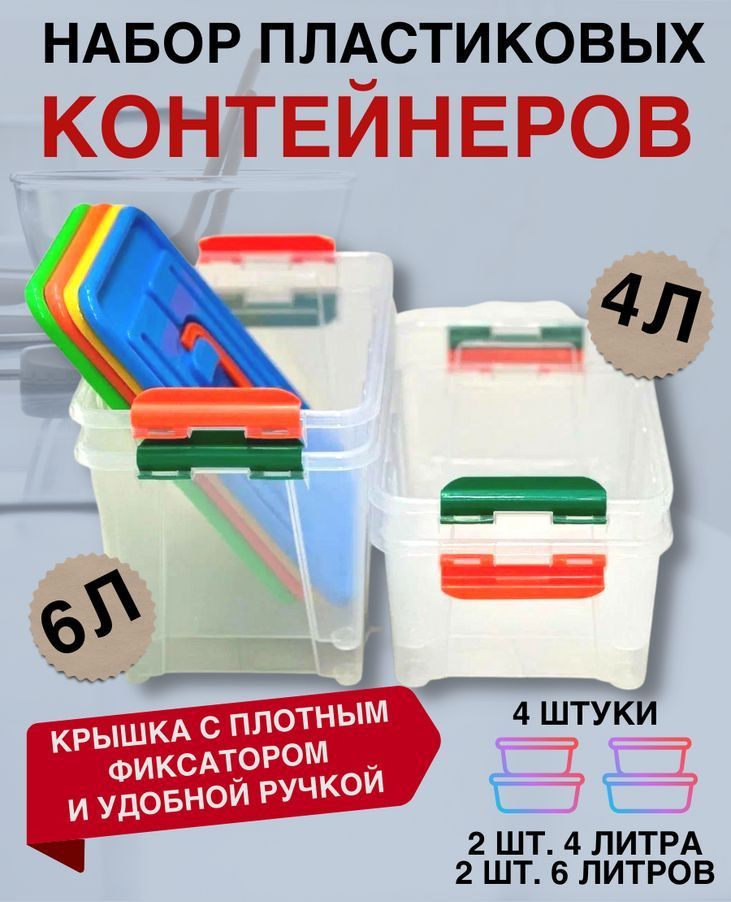 НАБОР ПЛАСТИКОВЫХ
КОНТЕЙНЕРОВ

4Л

6Л

КРЫШКА С ПЛОТНЫМ ФИКСАТОРОМ И УДОБНОЙ РУЧКОЙ

4 ШТУКИ

2 ШТ. 4 ЛИТРА
2 ШТ. 6 ЛИТРОВ